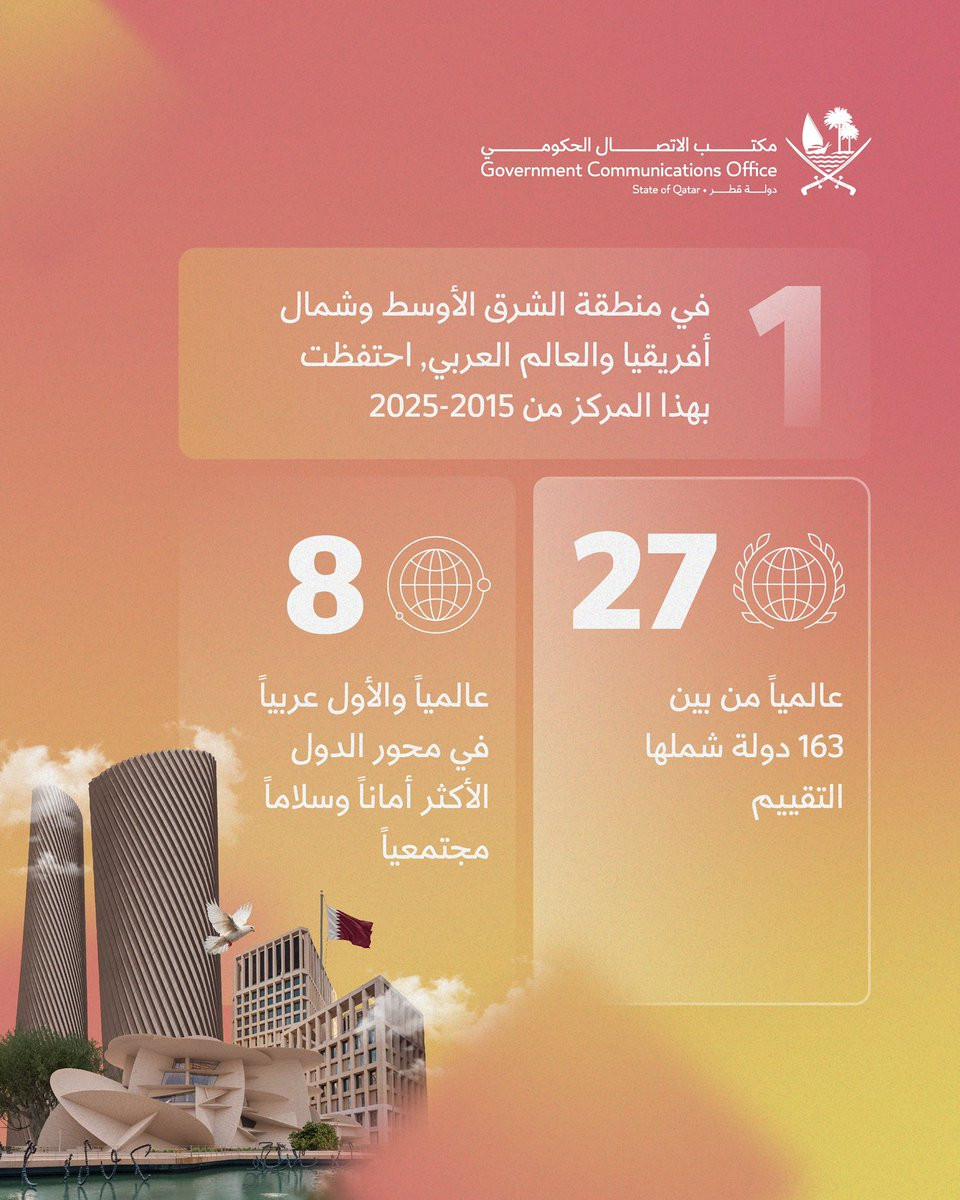 مكتب الاتصال الحكومي
Government Communications Office
State of Qatar • دولة قطر

1
في منطقة الشرق الأوسط وشمال أفريقيا والعالم العربي, احتفظت بهذا المركز من 2015-2025

27
عالمياً من بين 163 دولة شملها التقييم

8
عالمياً والأول عربياً في محور الدول الأكثر أماناً وسلاماً مجتمعياً